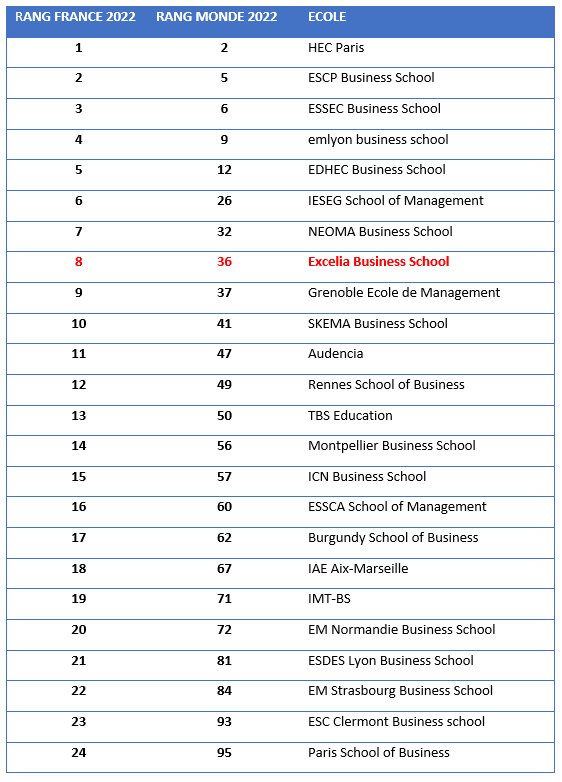 | RANG FRANCE 2022 | RANG MONDE 2022 | ECOLE |
|---|---|---|
| 1 | 2 | HEC Paris |
| 2 | 5 | ESCP Business School |
| 3 | 6 | ESSEC Business School |
| 4 | 9 | emlyon business school |
| 5 | 12 | EDHEC Business School |
| 6 | 26 | IESEG School of Management |
| 7 | 32 | NEOMA Business School |
| 8 | 36 | Excelia Business School |
| 9 | 37 | Grenoble Ecole de Management |
| 10 | 41 | SKEMA Business School |
| 11 | 47 | Audencia |
| 12 | 49 | Rennes School of Business |
| 13 | 50 | TBS Education |
| 14 | 56 | Montpellier Business School |
| 15 | 57 | ICN Business School |
| 16 | 60 | ESSCA School of Management |
| 17 | 62 | Burgundy School of Business |
| 18 | 67 | IAE Aix-Marseille |
| 19 | 71 | IMT-BS |
| 20 | 72 | EM Normandie Business School |
| 21 | 81 | ESDES Lyon Business School |
| 22 | 84 | EM Strasbourg Business School |
| 23 | 93 | ESC Clermont Business school |
| 24 | 95 | Paris School of Business |